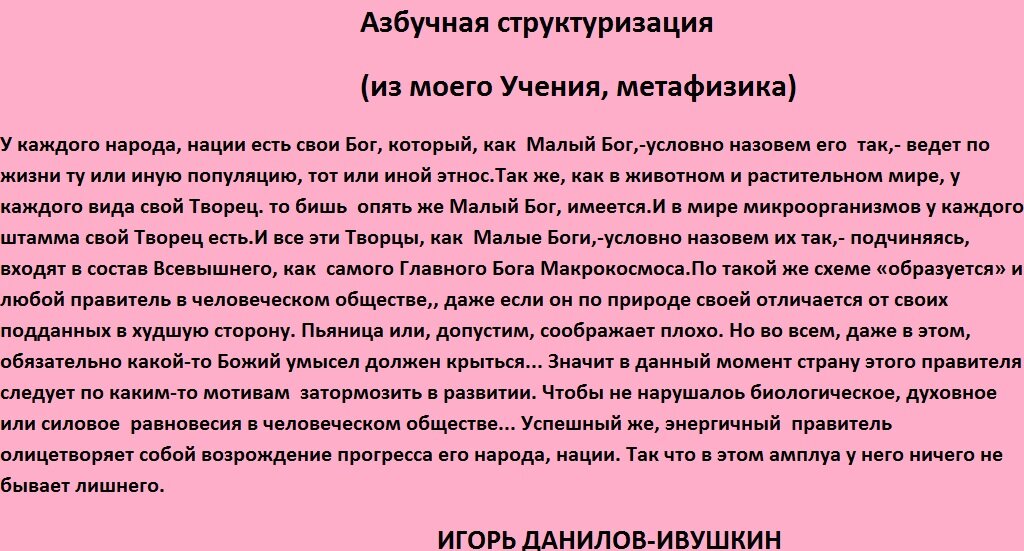 Азбучная структуризация

(из моего Учения, метафизика)

У каждого народа, нации есть свои Бог, который, как Малый Бог,-условно назовем его так,- ведет по жизни ту или иную популяцию, тот или иной этнос.Так же, как в животном и растительном мире, у каждого вида свой Творец. то бишь опять же Малый Бог, имеется.И в мире микроорганизмов у каждого штамма свой Творец есть.И все эти Творцы, как Малые Боги,-условно назовем их так,- подчиняясь, входят в состав Всевышнего, как самого Главного Бога Макрокосмоса.По такой же схеме «образуется» и любой правитель в человеческом обществе,, даже если он по природе своей отличается от своих подданных в худшую сторону. Пьяница или, допустим, соображает плохо. Но во всем, даже в этом, обязательно какой-то Божий умысел должен крыться... Значит в данный момент страну этого правителя следует по каким-то мотивам затормозить в развитии. Чтобы не нарушалоь биологическое, духовное или силовое равновесия в человеческом обществе... Успешный же, энергичный правитель олицетворяет собой возрождение прогресса его народа, нации. Так что в этом амплуа у него ничего не бывает лишнего.

ИГОРЬ ДАНИЛОВ-ИВУШКИН